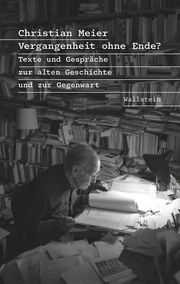 Christian Meier
Vergangenheit ohne Ende?
Texte und Gespräche zur alten Geschichte und zur Gegenwart

Wallstein